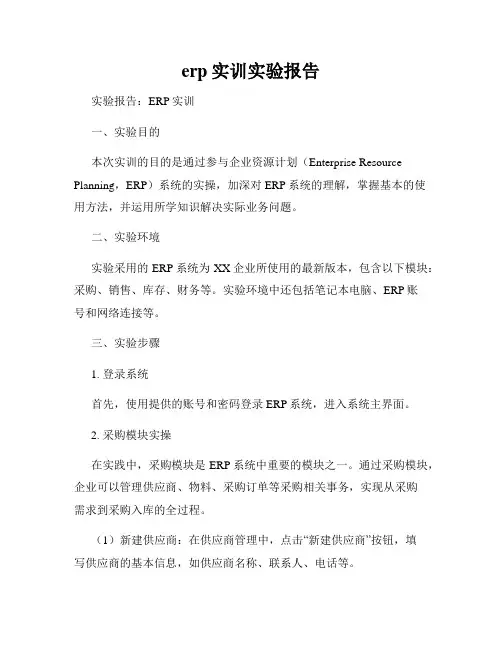 erp 实训实验报告

实验报告：ERP 实训

一、实验目的

本次实训的目的是通过参与企业资源计划（Enterprise Resource Planning，ERP）系统的实操，加深对 ERP 系统的理解，掌握基本的使用方法，并运用所学知识解决实际业务问题。

二、实验环境

实验采用的 ERP 系统为 XX 企业所使用的最新版本，包含以下模块：采购、销售、库存、财务等。实验环境中还包括笔记本电脑、ERP 账号和网络连接等。

三、实验步骤

1. 登录系统

首先，使用提供的账号和密码登录 ERP 系统，进入系统主界面。

2. 采购模块实操

在实践中，采购模块是 ERP 系统中重要的模块之一。通过采购模块，企业可以管理供应商、物料、采购订单等采购相关事务，实现从采购需求到采购入库的全过程。

（1）新建供应商：在供应商管理中，点击“新建供应商”按钮，填写供应商的基本信息，如供应商名称、联系人、电话等。